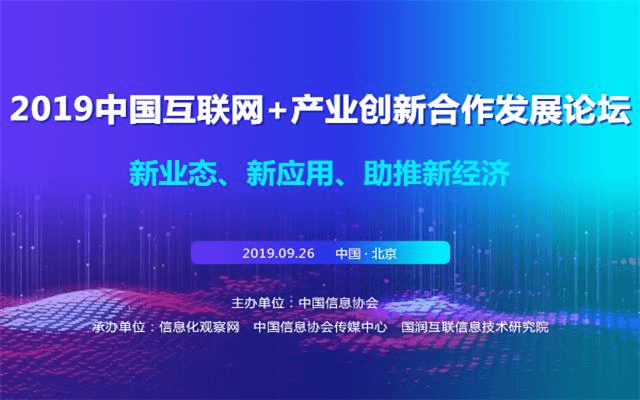 2019中国互联网+产业创新合作发展论坛

新业态、新应用、助推新经济

2019.09.26　中国·北京

主办单位：中国信息协会

承办单位：信息化观察网　中国信息协会传媒中心　国润互联信息技术研究院